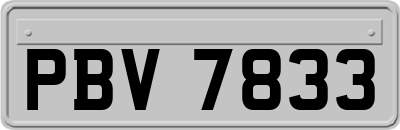 PBV 7833